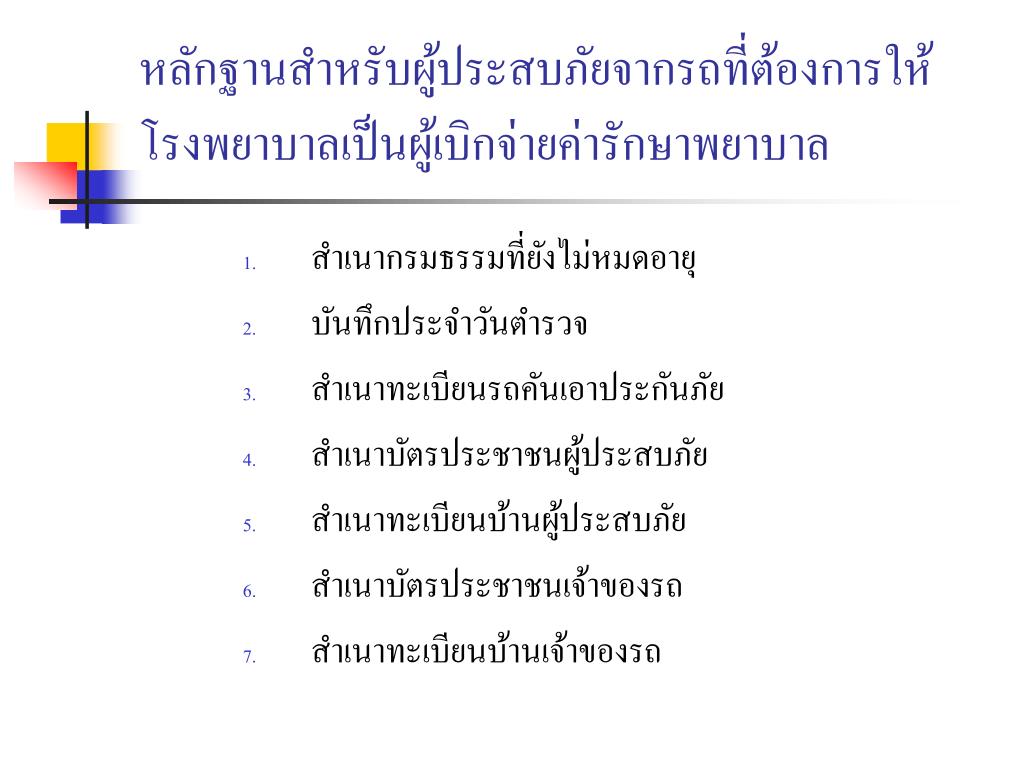 หลักฐานสำหรับผู้ประสบภัยจากรถที่ต้องการให้โรงพยาบาลเป็นผู้เบิกจ่ายค่ารักษาพยาบาล

1. สำเนากรมธรรมที่ยังไม่หมดอายุ
2. บันทึกประจำวันตำรวจ
3. สำเนาทะเบียนรถคันเอาประกันภัย
4. สำเนาบัตรประชาชนผู้ประสบภัย
5. สำเนาทะเบียนบ้านผู้ประสบภัย
6. สำเนาบัตรประชาชนเจ้าของรถ
7. สำเนาทะเบียนบ้านเจ้าของรถ